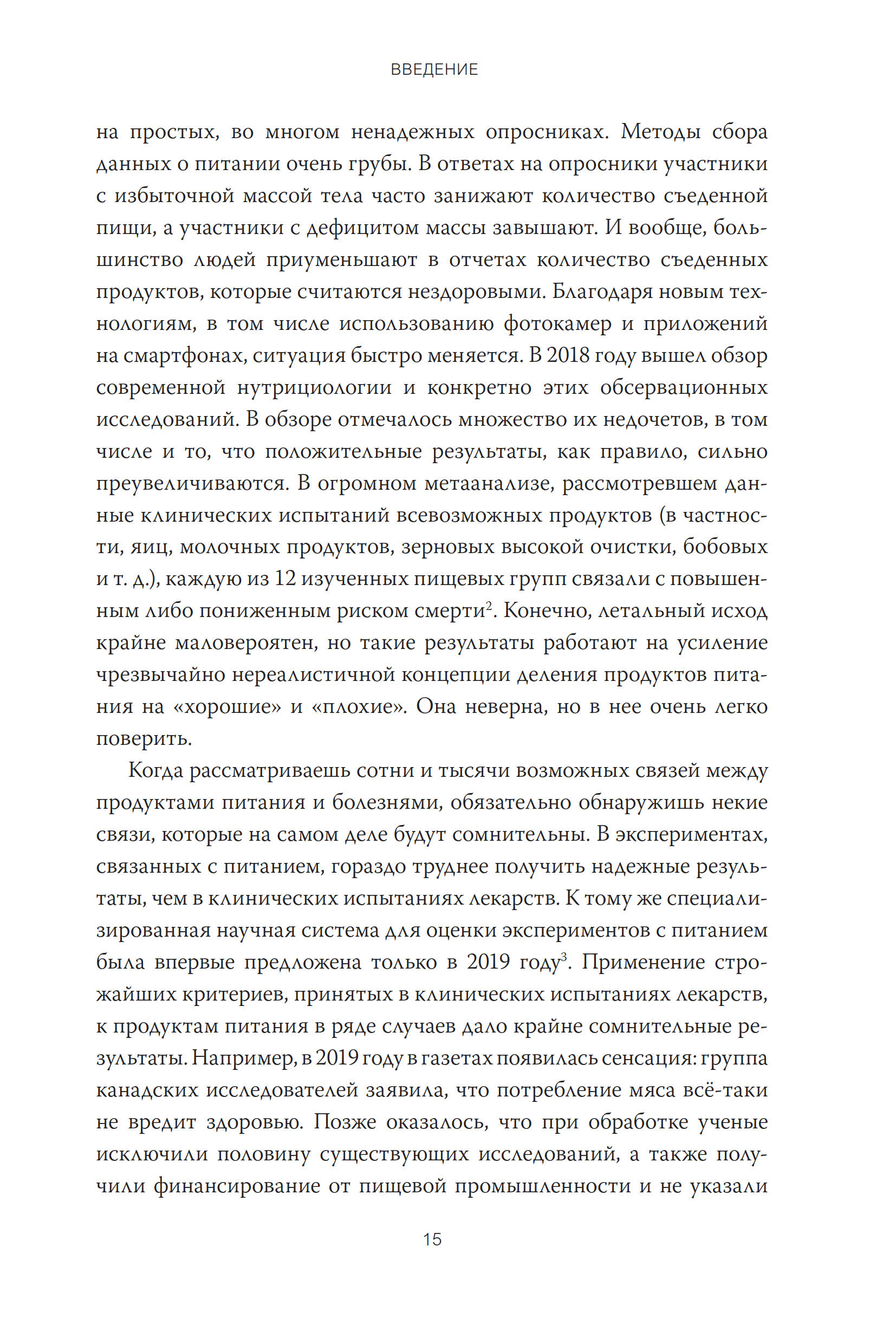 ВВЕДЕНИЕ

на простых, во многом ненадежных опросниках. Методы сбора данных о питании очень грубы. В ответах на опросники участники с избыточной массой тела часто занижают количество съеденной пищи, а участники с дефицитом массы завышают. И вообще, большинство людей приуменьшают в отчетах количество съеденных продуктов, которые считаются нездоровыми. Благодаря новым технологиям, в том числе использованию фотокамер и приложений на смартфонах, ситуация быстро меняется. В 2018 году вышел обзор современной нутрициологии и конкретно этих обсервационных исследований. В обзоре отмечалось множество их недочетов, в том числе и то, что положительные результаты, как правило, сильно преувеличиваются. В огромном метаанализе, рассмотревшем данные клинических испытаний всевозможных продуктов (в частности, яиц, молочных продуктов, зерновых высокой очистки, бобовых и т. д.), каждую из 12 изученных пищевых групп связали с повышенным либо пониженным риском смерти$^2$. Конечно, летальный исход крайне маловероятен, но такие результаты работают на усиление чрезвычайно нереалистичной концепции деления продуктов питания на «хорошие» и «плохие». Она неверна, но в нее очень легко поверить.

Когда рассматриваешь сотни и тысячи возможных связей между продуктами питания и болезнями, обязательно обнаружишь некие связи, которые на самом деле будут сомнительны. В экспериментах, связанных с питанием, гораздо труднее получить надежные результаты, чем в клинических испытаниях лекарств. К тому же специализированная научная система для оценки экспериментов с питанием была впервые предложена только в 2019 году$^3$. Применение строжайших критериев, принятых в клинических испытаниях лекарств, к продуктам питания в ряде случаев дало крайне сомнительные результаты. Например, в 2019 году в газетах появилась сенсация: группа канадских исследователей заявила, что потребление мяса всё-таки не вредит здоровью. Позже оказалось, что при обработке ученые исключили половину существующих исследований, а также получили финансирование от пищевой промышленности и не указали

15